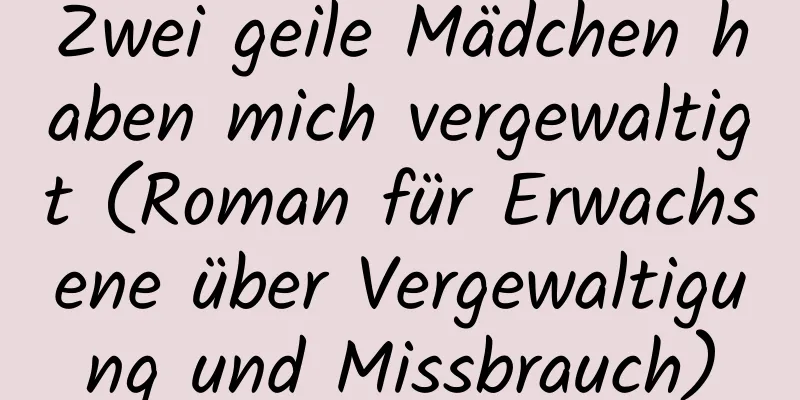 Zwei geile Mädchen haben mich vergewaltigt (Roman für Erwachsene über Vergewaltigung und Missbrauch)